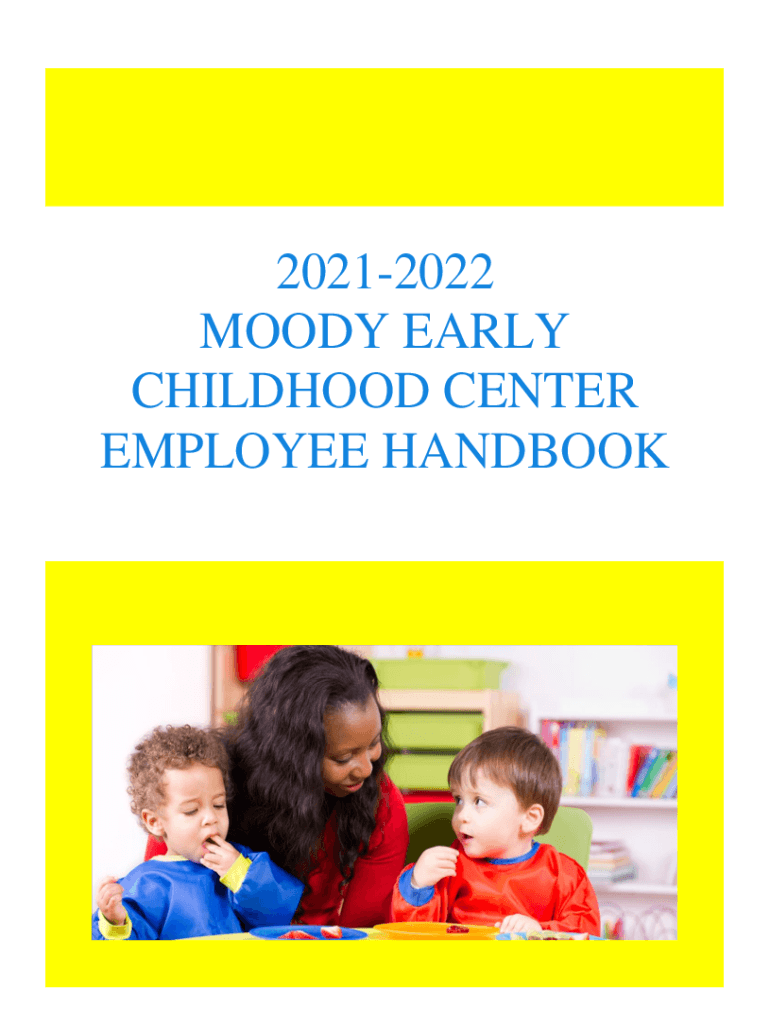 2021-2022
MOODY EARLY
CHILDHOOD CENTER
EMPLOYEE HANDBOOK